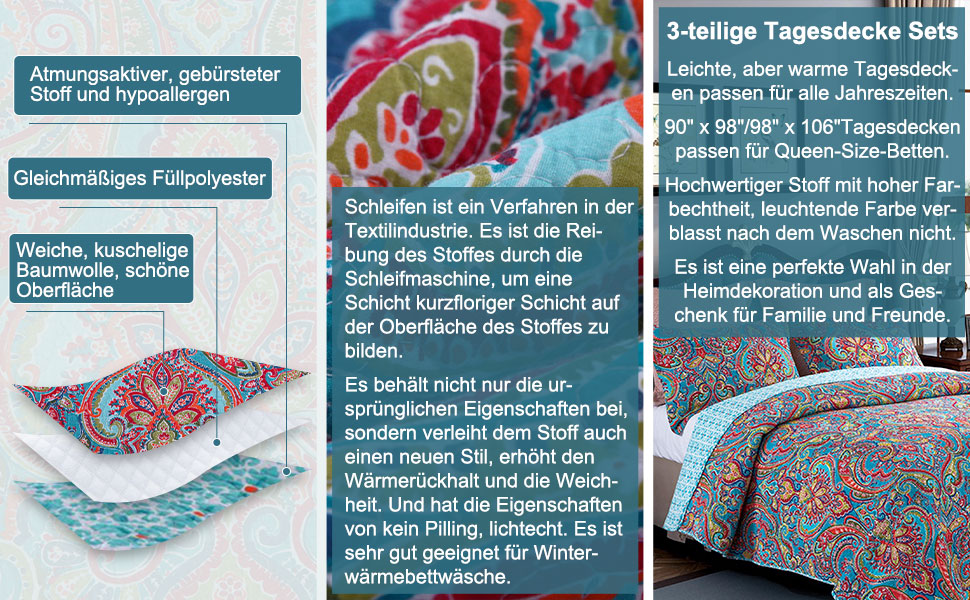 Atmungsaktiver, gebürsteter Stoff und hypoallergen

Gleichmäßiges Füllpolyester

Weiche, kuschelige Baumwolle, schöne Oberfläche

Schleifen ist ein Verfahren in der Textilindustrie. Es ist die Reibung des Stoffes durch die Schleifmaschine, um eine Schicht kurzfloriger Schicht auf der Oberfläche des Stoffes zu bilden.

Es behält nicht nur die ursprünglichen Eigenschaften bei, sondern verleiht dem Stoff auch einen neuen Stil, erhöht den Wärmerückhalt und die Weichheit. Und hat die Eigenschaften von kein Pilling, lichtecht. Es ist sehr gut geeignet für Winterwärmebettwäsche.

3-teilige Tagesdecke Sets

Leichte, aber warme Tagesdecken passen für alle Jahreszeiten.

90" x 98"/98" x 106"Tagesdecken passen für Queen-Size-Betten.

Hochwertiger Stoff mit hoher Farbechtheit, leuchtende Farbe verblasst nach dem Waschen nicht.

Es ist eine perfekte Wahl in der Heimdekoration und als Geschenk für Familie und Freunde.